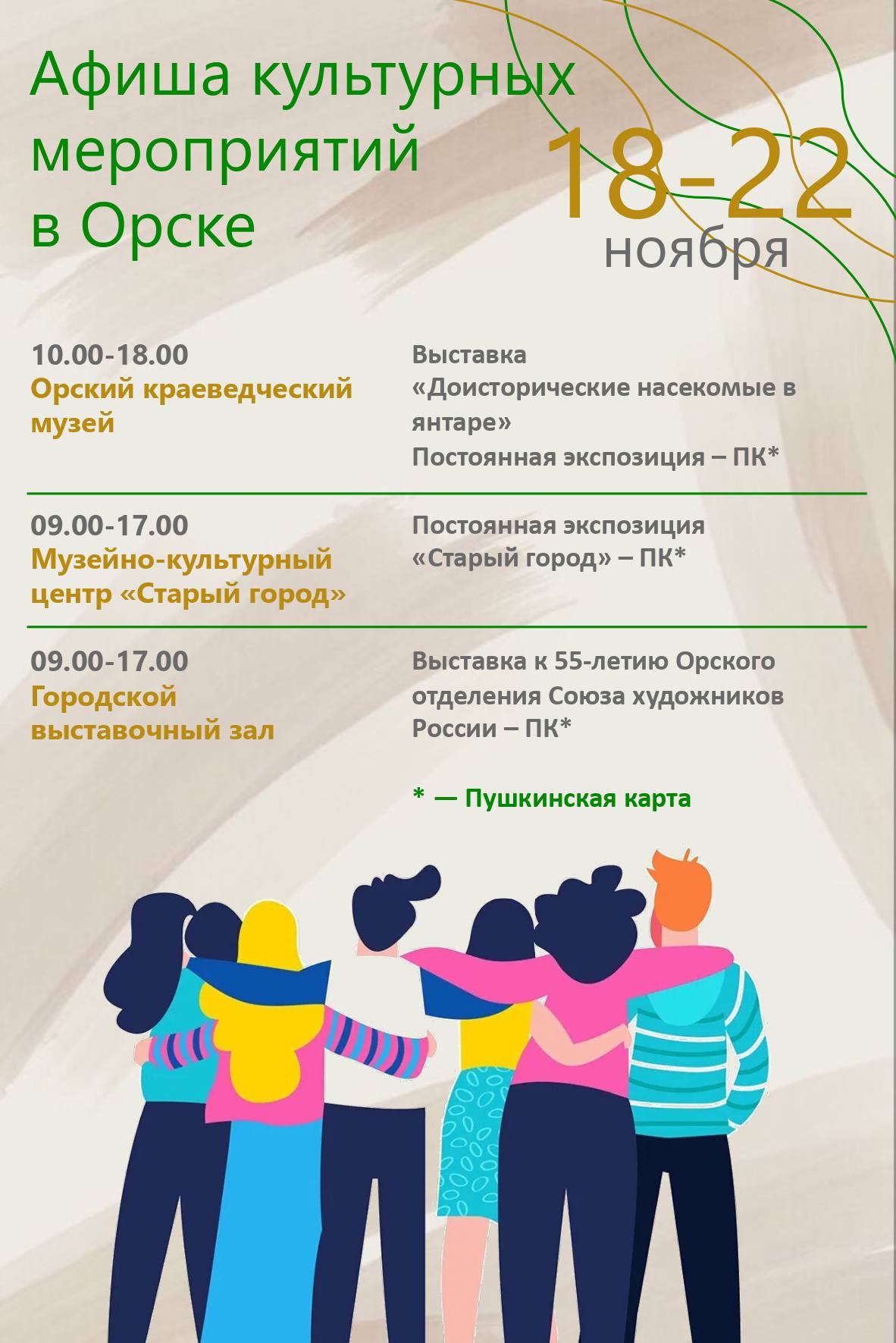 Афиша культурных мероприятий в Орске

18-22 ноября

10.00-18.00
Орский краеведческий музей

Выставка
«Доисторические насекомые в янтаре»
Постоянная экспозиция – ПК*

09.00-17.00
Музейно-культурный центр «Старый город»

Постоянная экспозиция
«Старый город» – ПК*

09.00-17.00
Городской выставочный зал

Выставка к 55-летию Орского отделения Союза художников России – ПК*

* — Пушкинская карта